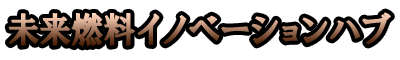 未来燃料イノベーションハブ